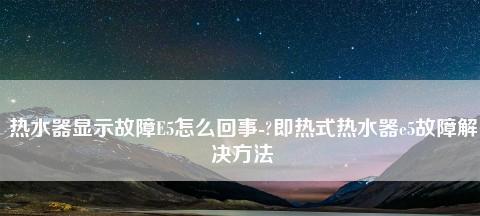 热水器显示故障E5怎么回事-?即热式热水器e5故障解决方法